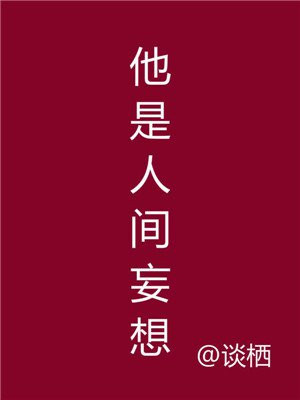 他是人间妄想

@谈栖